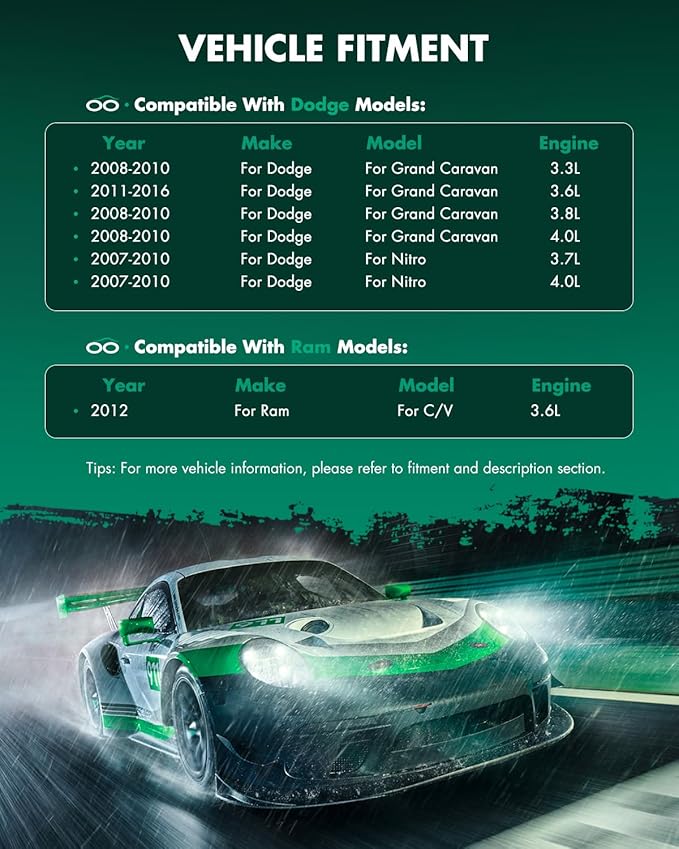 VEHICLE FITMENT

· Compatible With Dodge Models:

| Year | Make | Model | Engine |
|---|---|---|---|
| 2008-2010 | For Dodge | For Grand Caravan | 3.3L |
| 2011-2016 | For Dodge | For Grand Caravan | 3.6L |
| 2008-2010 | For Dodge | For Grand Caravan | 3.8L |
| 2008-2010 | For Dodge | For Grand Caravan | 4.0L |
| 2007-2010 | For Dodge | For Nitro | 3.7L |
| 2007-2010 | For Dodge | For Nitro | 4.0L |

· Compatible With Ram Models:

| Year | Make | Model | Engine |
|---|---|---|---|
| 2012 | For Ram | For C/V | 3.6L |

Tips: For more vehicle information, please refer to fitment and description section.